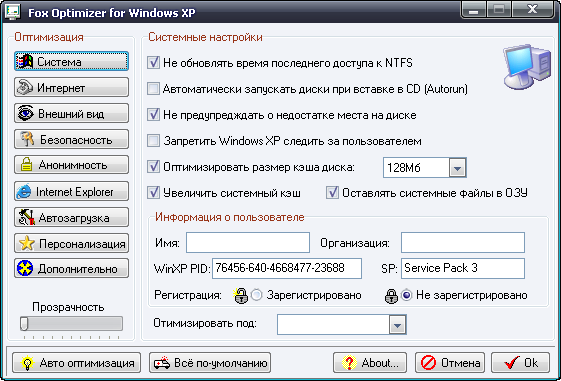 Fox Optimizer for Windows XP

Оптимизация

Система
Интернет
Внешний вид
Безопасность
Анонимность
Internet Explorer
Автозагрузка
Персонализация
Дополнительно

Прозрачность

Системные настройки

Не обновлять время последнего доступа к NTFS
Автоматически запускать диски при вставке в CD (Autorun)
Не предупреждать о недостатке места на диске
Запретить Windows XP следить за пользователем
Оптимизировать размер кэша диска: 128Мб
Увеличить системный кэш
Оставлять системные файлы в ОЗУ

Информация о пользователе

Имя:
Организация:
WinXP PID: 76456-640-4668477-23688
SP: Service Pack 3
Регистрация: Зарегистрировано Не зарегистрировано

Отимизировать под:

Авто оптимизация
Всё по-умолчанию
About...
Отмена
Ok